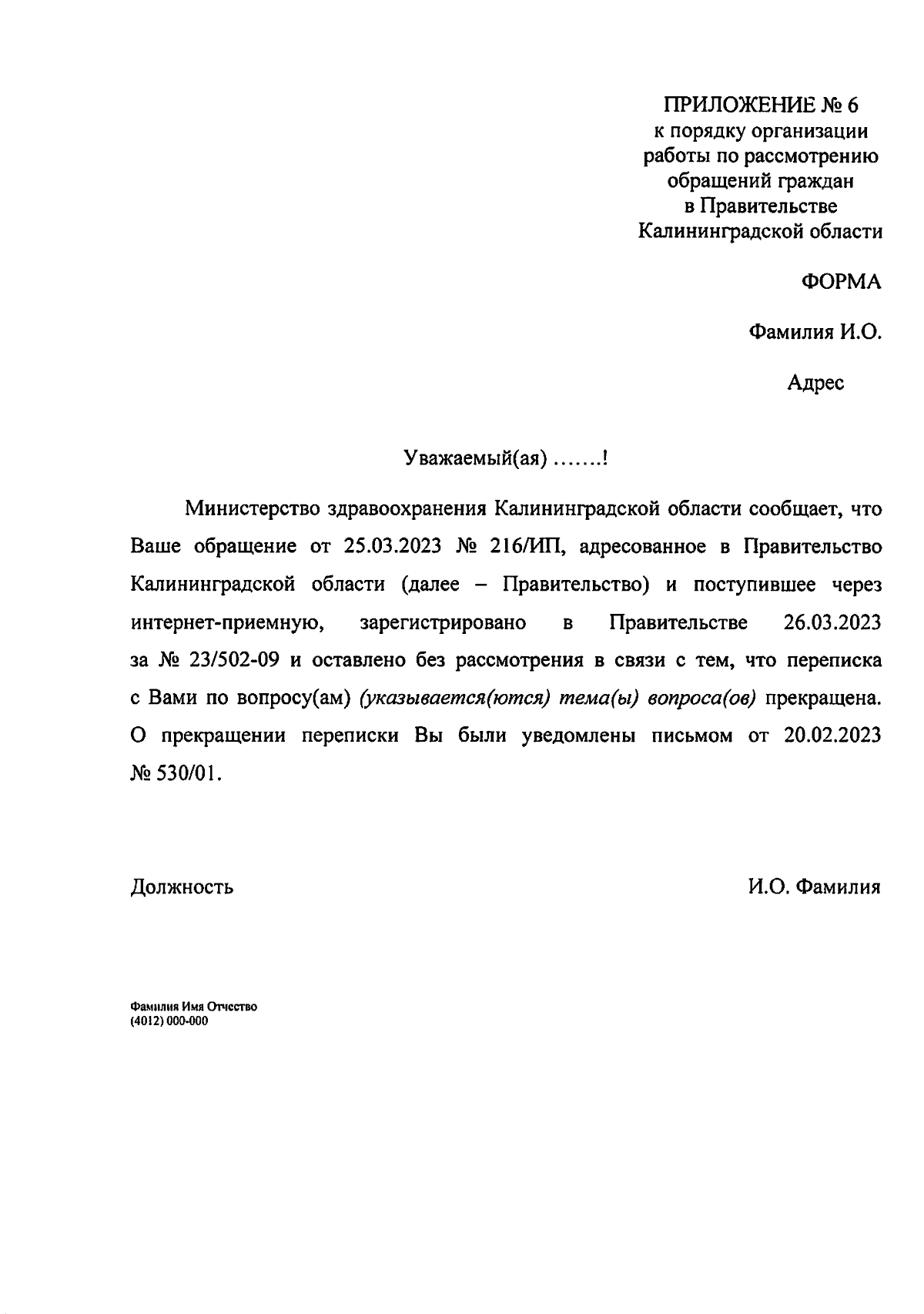 ПРИЛОЖЕНИЕ № 6
к порядку организации
работы по рассмотрению
обращений граждан
в Правительстве
Калининградской области

ФОРМА

Фамилия И.О.

Адрес

Уважаемый(ая) …….!

Министерство здравоохранения Калининградской области сообщает, что Ваше обращение от 25.03.2023 № 216/ИП, адресованное в Правительство Калининградской области (далее – Правительство) и поступившее через интернет-приемную, зарегистрировано в Правительстве 26.03.2023 за № 23/502-09 и оставлено без рассмотрения в связи с тем, что переписка с Вами по вопросу(ам) (указывается(ются) тема(ы) вопроса(ов) прекращена. О прекращении переписки Вы были уведомлены письмом от 20.02.2023 № 530/01.

Должность

И.О. Фамилия

Фамилия Имя Отчество
(4012) 000-000